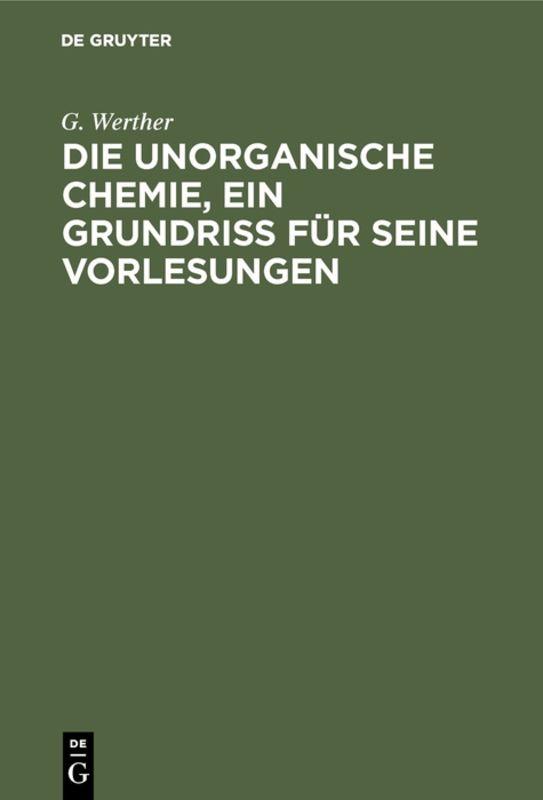 DE GRUYTER

G. Werther

DIE UNORGANISCHE CHEMIE, EIN GRUNDRISS FÜR SEINE VORLESUNGEN

DE
G